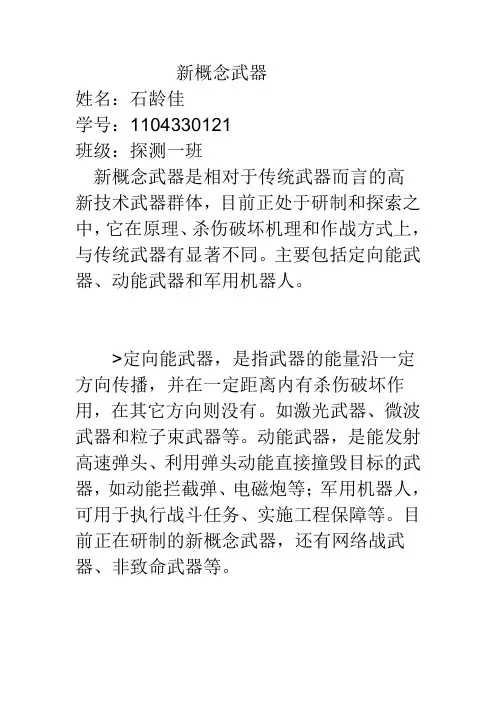 新概念武器

姓名：石龄佳

学号：1104330121

班级：探测一班

新概念武器是相对于传统武器而言的高新技术武器群体，目前正处于研制和探索之中，它在原理、杀伤破坏机理和作战方式上，与传统武器有显著不同。主要包括定向能武器、动能武器和军用机器人。

>定向能武器，是指武器的能量沿一定方向传播，并在一定距离内有杀伤破坏作用，在其它方向则没有。如激光武器、微波武器和粒子束武器等。动能武器，是能发射高速弹头、利用弹头动能直接撞毁目标的武器，如动能拦截弹、电磁炮等；军用机器人，可用于执行战斗任务、实施工程保障等。目前正在研制的新概念武器，还有网络战武器、非致命武器等。